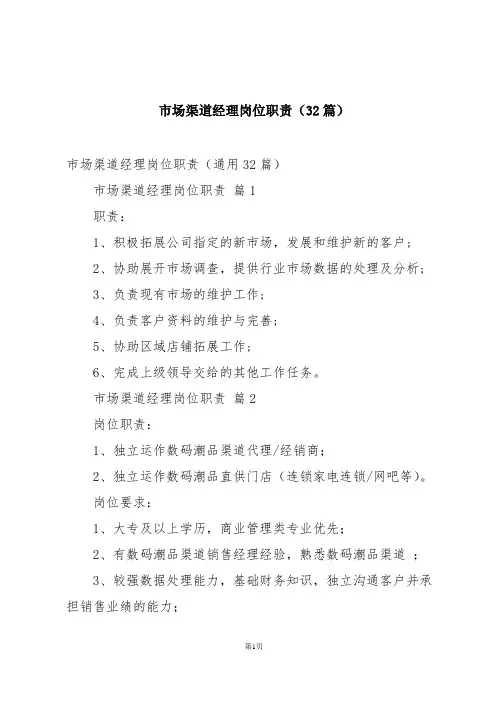 市场渠道经理岗位职责（32篇）

市场渠道经理岗位职责（通用32篇）

市场渠道经理岗位职责 篇1

职责：

1、积极拓展公司指定的新市场，发展和维护新的客户；

2、协助展开市场调查，提供行业市场数据的处理及分析；

3、负责现有市场的维护工作；

4、负责客户资料的维护与完善；

5、协助区域店铺拓展工作；

6、完成上级领导交给的其他工作任务。

市场渠道经理岗位职责 篇2

岗位职责：

1、独立运作数码潮品渠道代理/经销商；

2、独立运作数码潮品直供门店（连锁家电连锁/网吧等）。

岗位要求：

1、大专及以上学历，商业管理类专业优先；

2、有数码潮品渠道销售经理经验，熟悉数码潮品渠道 ；

3、较强数据处理能力，基础财务知识，独立沟通客户并承担销售业绩的能力；

第1页